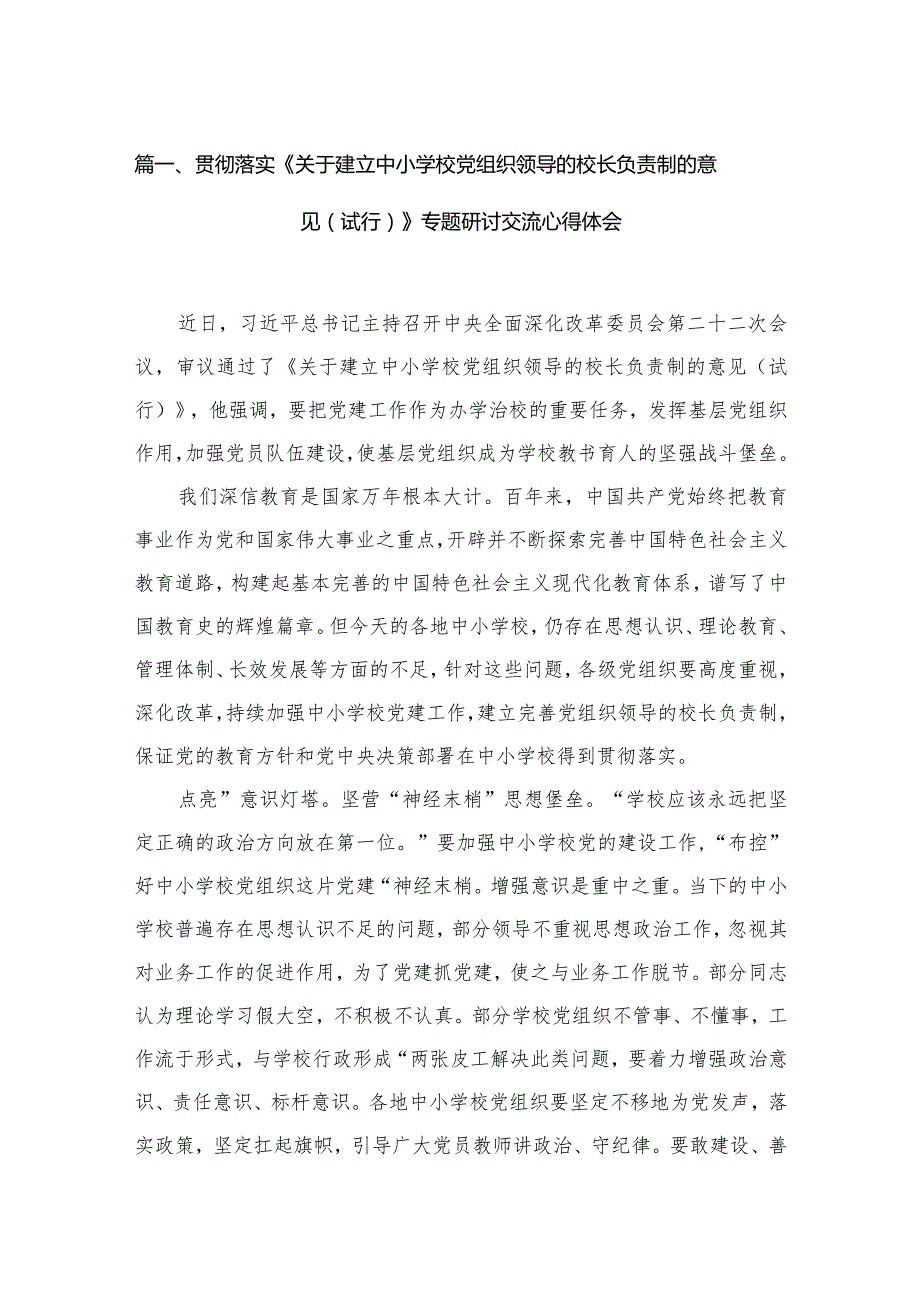 篇一、贯彻落实《关于建立中小学校党组织领导的校长负责制的意见（试行）》专题研讨交流心得体会

近日，习近平总书记主持召开中央全面深化改革委员会第二十二次会议，审议通过了《关于建立中小学校党组织领导的校长负责制的意见（试行）》，他强调，要把党建工作作为办学治校的重要任务，发挥基层党组织作用，加强党员队伍建设，使基层党组织成为学校教书育人的坚强战斗堡垒。

我们深信教育是国家万年根本大计。百年来，中国共产党始终把教育事业作为党和国家伟大事业之重点，开辟并不断探索完善中国特色社会主义教育道路，构建起基本完善的中国特色社会主义现代化教育体系，谱写了中国教育史的辉煌篇章。但今天的各地中小学校，仍存在思想认识、理论教育、管理体制、长效发展等方面的不足，针对这些问题，各级党组织要高度重视，深化改革，持续加强中小学校党建工作，建立完善党组织领导的校长负责制，保证党的教育方针和党中央决策部署在中小学校得到贯彻落实。

点亮”意识灯塔。坚营“神经末梢”思想堡垒。“学校应该永远把坚定正确的政治方向放在第一位。”要加强中小学校党的建设工作，“布控”好中小学校党组织这片党建“神经末梢。增强意识是重中之重。当下的中小学校普遍存在思想认识不足的问题，部分领导不重视思想政治工作，忽视其对业务工作的促进作用，为了党建抓党建，使之与业务工作脱节。部分同志认为理论学习假大空，不积极不认真。部分学校党组织不管事、不懂事，工作流于形式，与学校行政形成“两张皮工解决此类问题，要着力增强政治意识、责任意识、标杆意识。各地中小学校党组织要坚定不移地为党发声，落实政策，坚定扛起旗帜，引导广大党员教师讲政治、守纪律。要敢建设、善